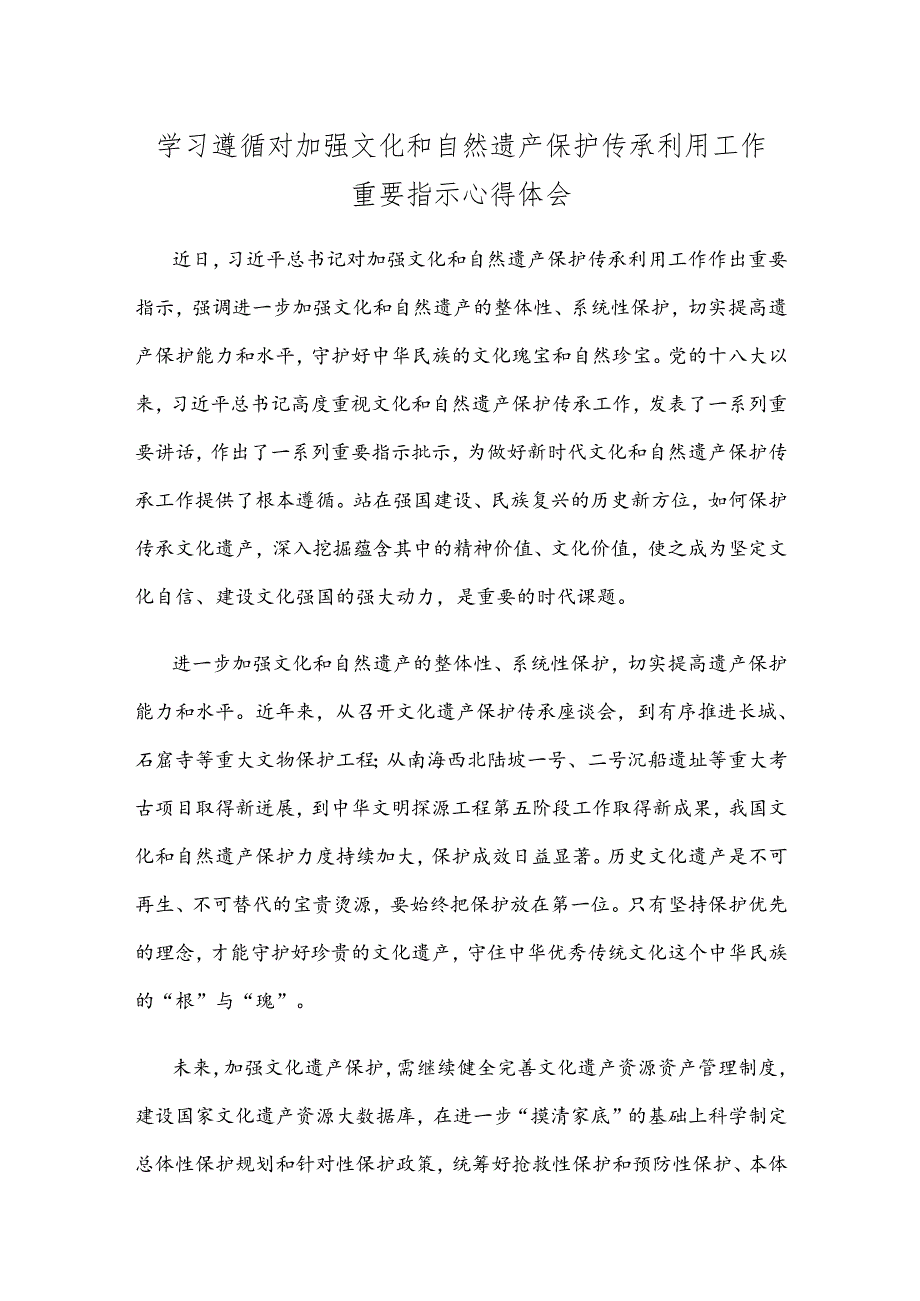 学习遵循对加强文化和自然遗产保护传承利用工作重要指示心得体会

近日，习近平总书记对加强文化和自然遗产保护传承利用工作作出重要指示，强调进一步加强文化和自然遗产的整体性、系统性保护，切实提高遗产保护能力和水平，守护好中华民族的文化瑰宝和自然珍宝。党的十八大以来，习近平总书记高度重视文化和自然遗产保护传承工作，发表了一系列重要讲话，作出了一系列重要指示批示，为做好新时代文化和自然遗产保护传承工作提供了根本遵循。站在强国建设、民族复兴的历史新方位，如何保护传承文化遗产，深入挖掘蕴含其中的精神价值、文化价值，使之成为坚定文化自信、建设文化强国的强大动力，是重要的时代课题。

进一步加强文化和自然遗产的整体性、系统性保护，切实提高遗产保护能力和水平。近年来，从召开文化遗产保护传承座谈会，到有序推进长城、石窟寺等重大文物保护工程;从南海西北陆坡一号、二号沉船遗址等重大考古项目取得新进展，到中华文明探源工程第五阶段工作取得新成果，我国文化和自然遗产保护力度持续加大，保护成效日益显著。历史文化遗产是不可再生、不可替代的宝贵资源，要始终把保护放在第一位。只有坚持保护优先的理念，才能守护好珍贵的文化遗产，守住中华优秀传统文化这个中华民族的“根”与“魂”。

未来，加强文化遗产保护，需继续健全完善文化遗产资源资产管理制度，建设国家文化遗产资源大数据库，在进一步“摸清家底”的基础上科学制定总体性保护规划和针对性保护政策，统筹好抢救性保护和预防性保护、本体